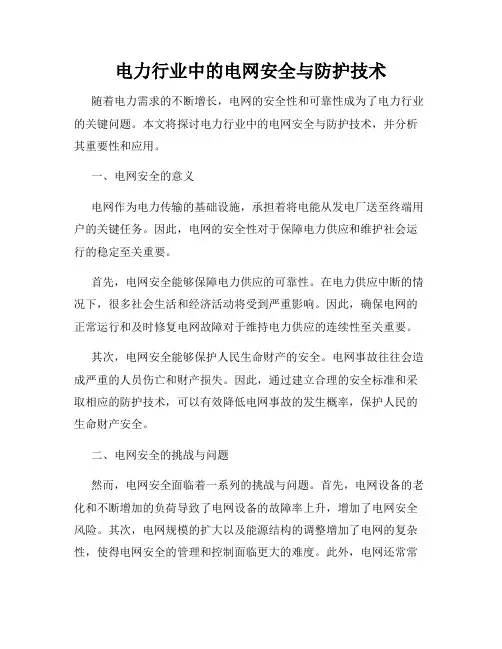 电力行业中的电网安全与防护技术

随着电力需求的不断增长，电网的安全性和可靠性成为了电力行业的关键问题。本文将探讨电力行业中的电网安全与防护技术，并分析其重要性和应用。

一、电网安全的意义

电网作为电力传输的基础设施，承担着将电能从发电厂送至终端用户的关键任务。因此，电网的安全性对于保障电力供应和维护社会运行的稳定至关重要。

首先，电网安全能够保障电力供应的可靠性。在电力供应中断的情况下，很多社会生活和经济活动将受到严重影响。因此，确保电网的正常运行和及时修复电网故障对于维持电力供应的连续性至关重要。

其次，电网安全能够保护人民生命财产的安全。电网事故往往会造成严重的人员伤亡和财产损失。因此，通过建立合理的安全标准和采取相应的防护技术，可以有效降低电网事故的发生概率，保护人民的生命财产安全。

二、电网安全的挑战与问题

然而，电网安全面临着一系列的挑战与问题。首先，电网设备的老化和不断增加的负荷导致了电网设备的故障率上升，增加了电网安全风险。其次，电网规模的扩大以及能源结构的调整增加了电网的复杂性，使得电网安全的管理和控制面临更大的难度。此外，电网还常常